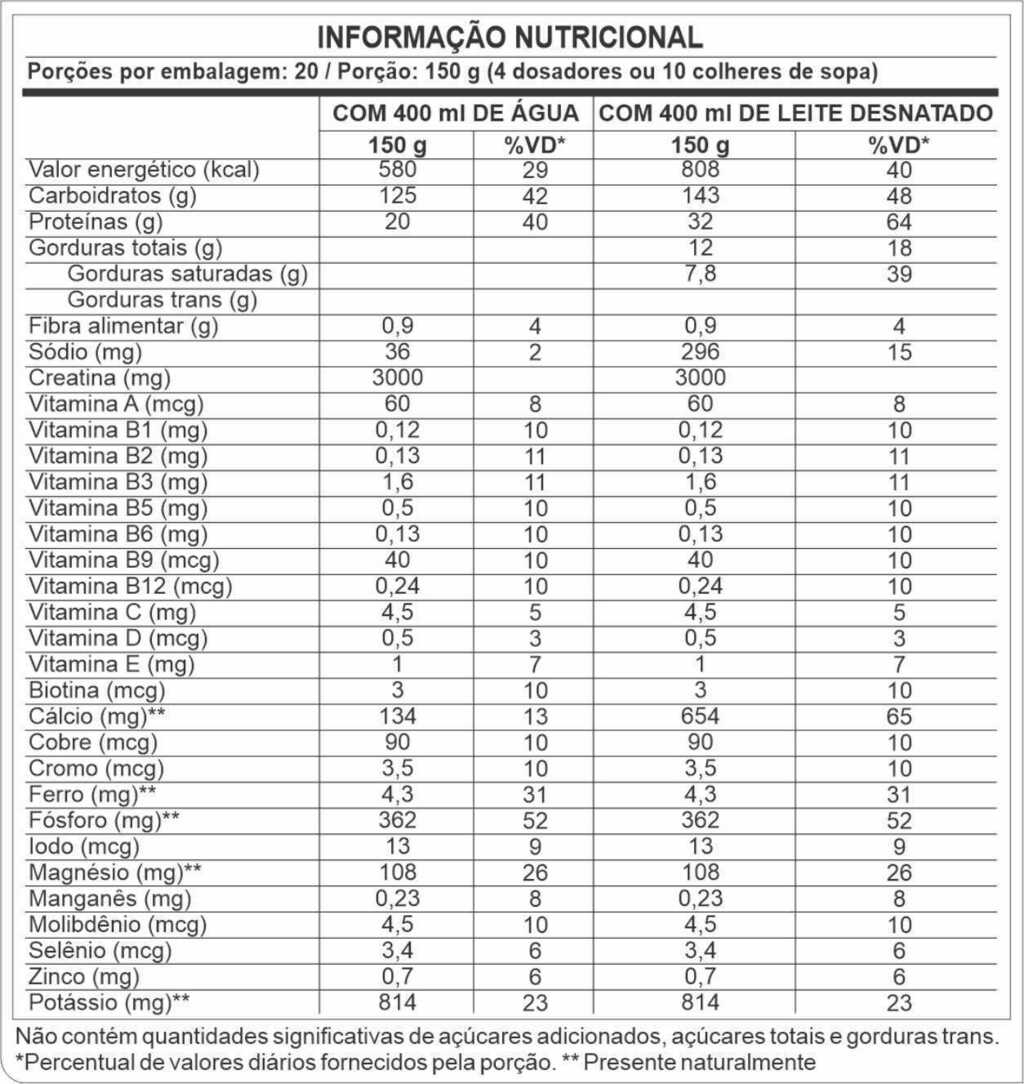 INFORMAÇÃO NUTRICIONAL
Porções por embalagem: 20 / Porção: 150 g (4 dosadores ou 10 colheres de sopa)

| | COM 400 ml DE ÁGUA | | COM 400 ml DE LEITE DESNATADO | |
|---|---|---|---|---|
| | 150 g | %VD* | 150 g | %VD* |
| Valor energético (kcal) | 580 | 29 | 808 | 40 |
| Carboidratos (g) | 125 | 42 | 143 | 48 |
| Proteínas (g) | 20 | 40 | 32 | 64 |
| Gorduras totais (g) | | | 12 | 18 |
| Gorduras saturadas (g) | | | 7,8 | 39 |
| Gorduras trans (g) | | | | |
| Fibra alimentar (g) | 0,9 | 4 | 0,9 | 4 |
| Sódio (mg) | 36 | 2 | 296 | 15 |
| Creatina (mg) | 3000 | | 3000 | |
| Vitamina A (mcg) | 60 | 8 | 60 | 8 |
| Vitamina B1 (mg) | 0,12 | 10 | 0,12 | 10 |
| Vitamina B2 (mg) | 0,13 | 11 | 0,13 | 11 |
| Vitamina B3 (mg) | 1,6 | 11 | 1,6 | 11 |
| Vitamina B5 (mg) | 0,5 | 10 | 0,5 | 10 |
| Vitamina B6 (mg) | 0,13 | 10 | 0,13 | 10 |
| Vitamina B9 (mcg) | 40 | 10 | 40 | 10 |
| Vitamina B12 (mcg) | 0,24 | 10 | 0,24 | 10 |
| Vitamina C (mg) | 4,5 | 5 | 4,5 | 5 |
| Vitamina D (mcg) | 0,5 | 3 | 0,5 | 3 |
| Vitamina E (mg) | 1 | 7 | 1 | 7 |
| Biotina (mcg) | 3 | 10 | 3 | 10 |
| Cálcio (mg)** | 134 | 13 | 654 | 65 |
| Cobre (mcg) | 90 | 10 | 90 | 10 |
| Cromo (mcg) | 3,5 | 10 | 3,5 | 10 |
| Ferro (mg)** | 4,3 | 31 | 4,3 | 31 |
| Fósforo (mg)** | 362 | 52 | 362 | 52 |
| Iodo (mcg) | 13 | 9 | 13 | 9 |
| Magnésio (mg)** | 108 | 26 | 108 | 26 |
| Manganês (mg) | 0,23 | 8 | 0,23 | 8 |
| Molibdênio (mcg) | 4,5 | 10 | 4,5 | 10 |
| Selênio (mcg) | 3,4 | 6 | 3,4 | 6 |
| Zinco (mg) | 0,7 | 6 | 0,7 | 6 |
| Potássio (mg)** | 814 | 23 | 814 | 23 |

Não contém quantidades significativas de açúcares adicionados, açúcares totais e gorduras trans.
*Percentual de valores diários fornecidos pela porção. ** Presente naturalmente